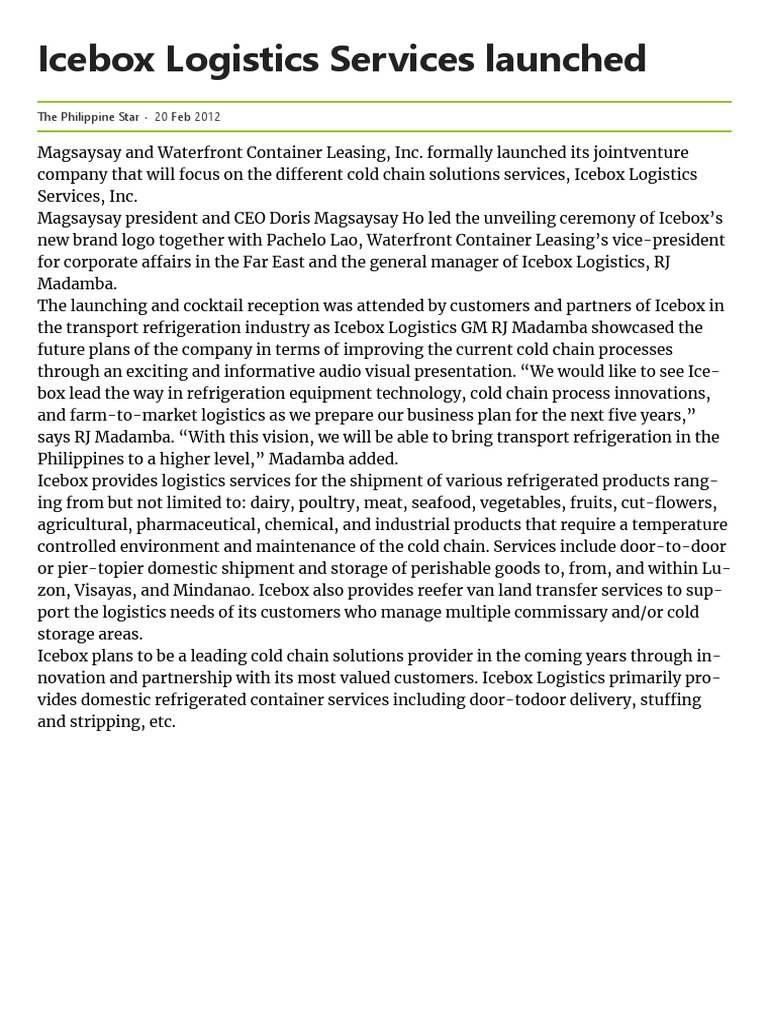 Icebox Logistics Services launched

The Philippine Star · 20 Feb 2012

Magsaysay and Waterfront Container Leasing, Inc. formally launched its jointventure company that will focus on the different cold chain solutions services, Icebox Logistics Services, Inc.
Magsaysay president and CEO Doris Magsaysay Ho led the unveiling ceremony of Icebox's new brand logo together with Pachelo Lao, Waterfront Container Leasing's vice-president for corporate affairs in the Far East and the general manager of Icebox Logistics, RJ Madamba.
The launching and cocktail reception was attended by customers and partners of Icebox in the transport refrigeration industry as Icebox Logistics GM RJ Madamba showcased the future plans of the company in terms of improving the current cold chain processes through an exciting and informative audio visual presentation. "We would like to see Icebox lead the way in refrigeration equipment technology, cold chain process innovations, and farm-to-market logistics as we prepare our business plan for the next five years," says RJ Madamba. "With this vision, we will be able to bring transport refrigeration in the Philippines to a higher level," Madamba added.
Icebox provides logistics services for the shipment of various refrigerated products ranging from but not limited to: dairy, poultry, meat, seafood, vegetables, fruits, cut-flowers, agricultural, pharmaceutical, chemical, and industrial products that require a temperature controlled environment and maintenance of the cold chain. Services include door-to-door or pier-topier domestic shipment and storage of perishable goods to, from, and within Luzon, Visayas, and Mindanao. Icebox also provides reefer van land transfer services to support the logistics needs of its customers who manage multiple commissary and/or cold storage areas.
Icebox plans to be a leading cold chain solutions provider in the coming years through innovation and partnership with its most valued customers. Icebox Logistics primarily provides domestic refrigerated container services including door-todoor delivery, stuffing and stripping, etc.